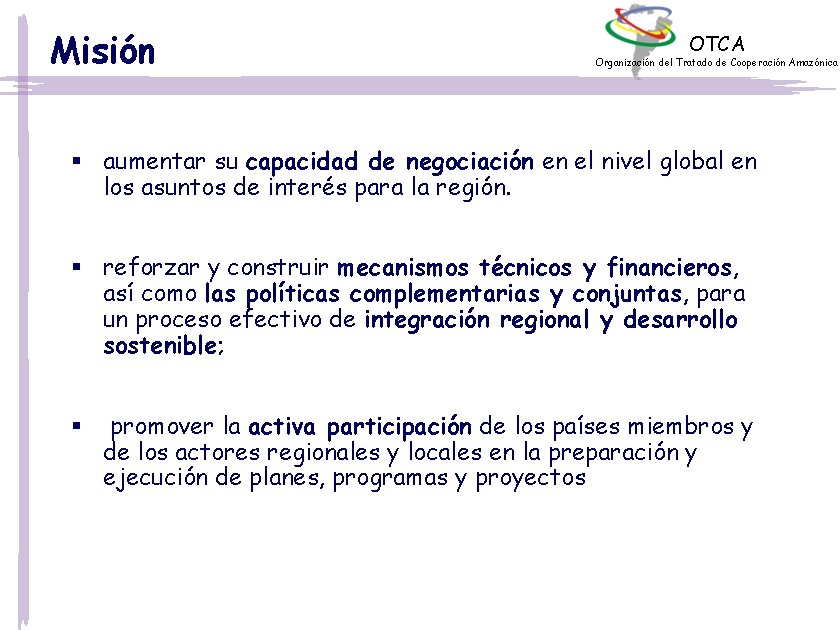 Misión

OTCA
Organización del Tratado de Cooperación Amazónica

▪ aumentar su capacidad de negociación en el nivel global en los asuntos de interés para la región.

▪ reforzar y construir mecanismos técnicos y financieros, así como las políticas complementarias y conjuntas, para un proceso efectivo de integración regional y desarrollo sostenible;

▪ promover la activa participación de los países miembros y de los actores regionales y locales en la preparación y ejecución de planes, programas y proyectos